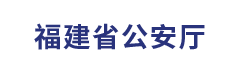 福建省公安厅